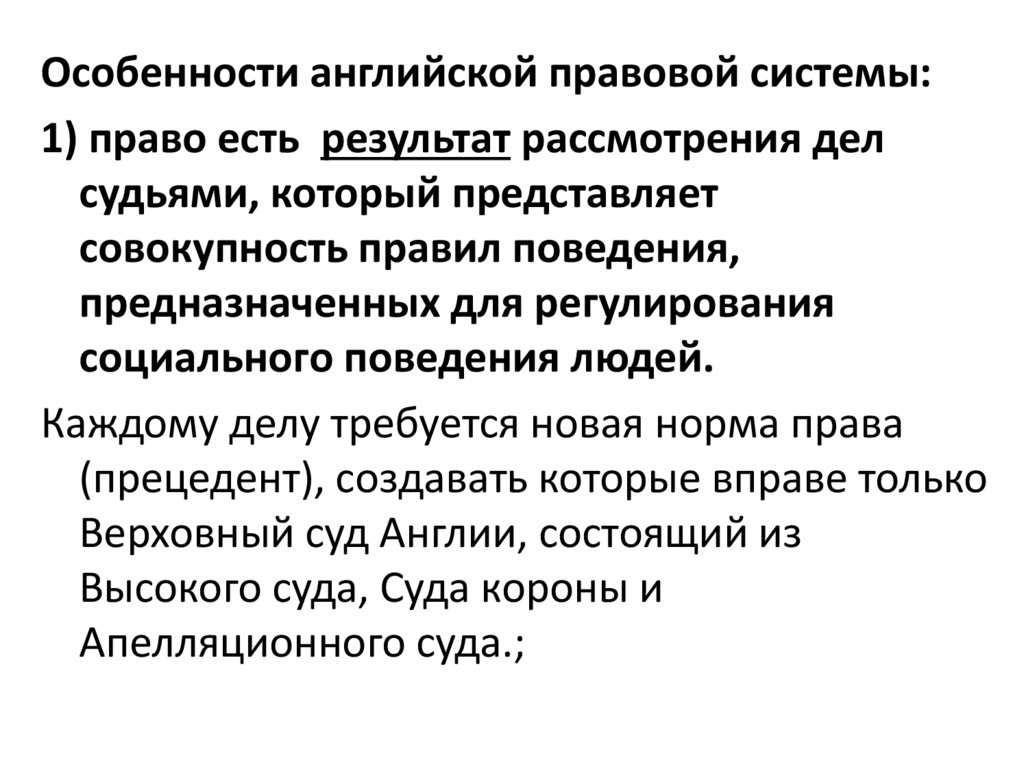 Особенности английской правовой системы:

1) право есть результат рассмотрения дел судьями, который представляет совокупность правил поведения, предназначенных для регулирования социального поведения людей.

Каждому делу требуется новая норма права (прецедент), создавать которые вправе только Верховный суд Англии, состоящий из Высокого суда, Суда короны и Апелляционного суда.;